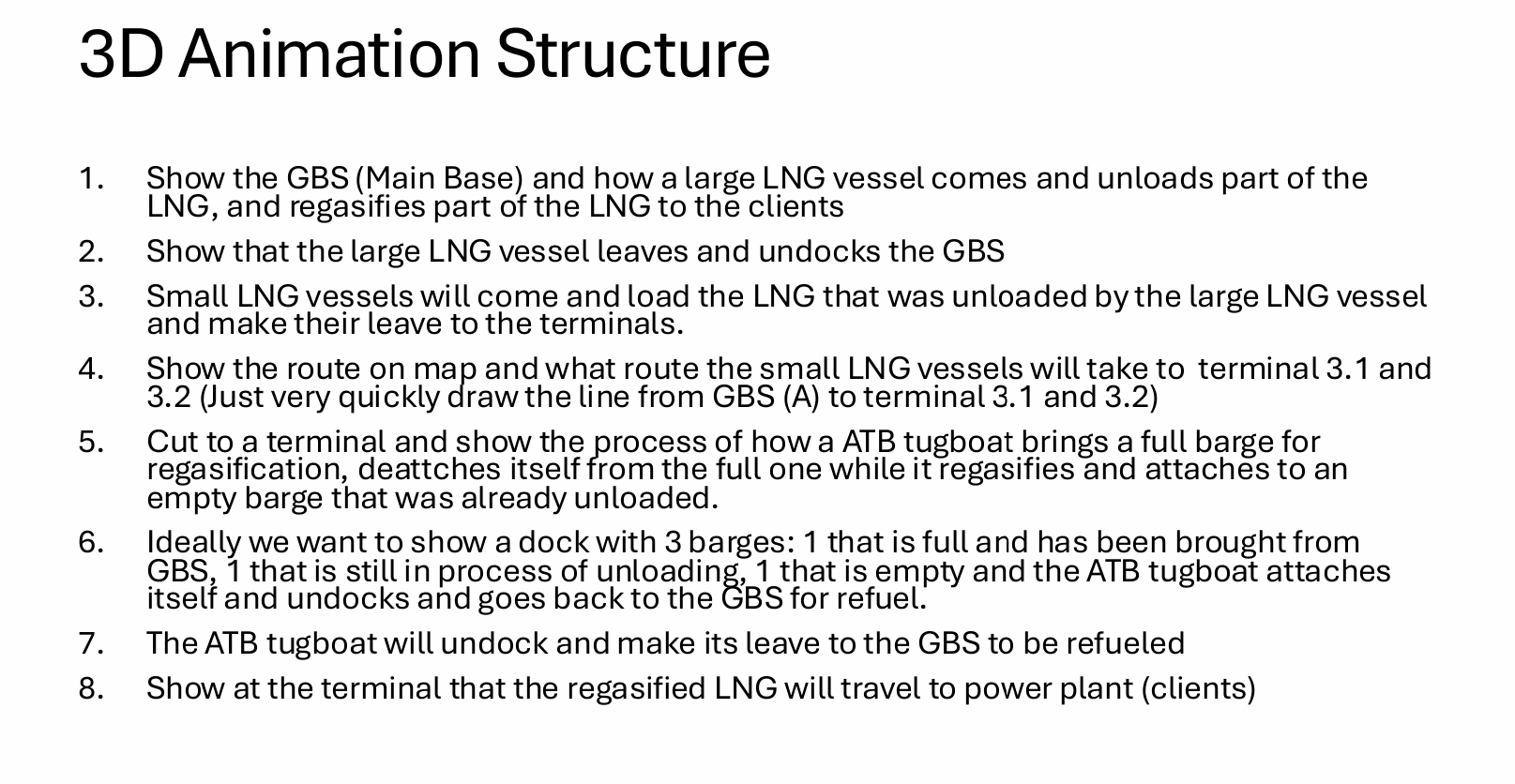 3D Animation Structure

1. Show the GBS (Main Base) and how a large LNG vessel comes and unloads part of the LNG, and regasifies part of the LNG to the clients

2. Show that the large LNG vessel leaves and undocks the GBS

3. Small LNG vessels will come and load the LNG that was unloaded by the large LNG vessel and make their leave to the terminals.

4. Show the route on map and what route the small LNG vessels will take to terminal 3.1 and 3.2 (Just very quickly draw the line from GBS (A) to terminal 3.1 and 3.2)

5. Cut to a terminal and show the process of how a ATB tugboat brings a full barge for regasification, deattches itself from the full one while it regasifies and attaches to an empty barge that was already unloaded.

6. Ideally we want to show a dock with 3 barges: 1 that is full and has been brought from GBS, 1 that is still in process of unloading, 1 that is empty and the ATB tugboat attaches itself and undocks and goes back to the GBS for refuel.

7. The ATB tugboat will undock and make its leave to the GBS to be refueled

8. Show at the terminal that the regasified LNG will travel to power plant (clients)